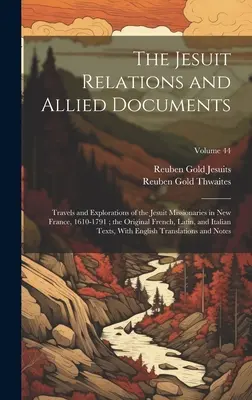 The Jesuit Relations and Allied Documents

Volume 44

Reuben Gold Jesuits
Reuben Gold Thwaites

Travels and Explorations of the Jesuit Missionaries in New France, 1610-1791 ; the Original French, Latin, and Italian Texts, With English Translations and Notes